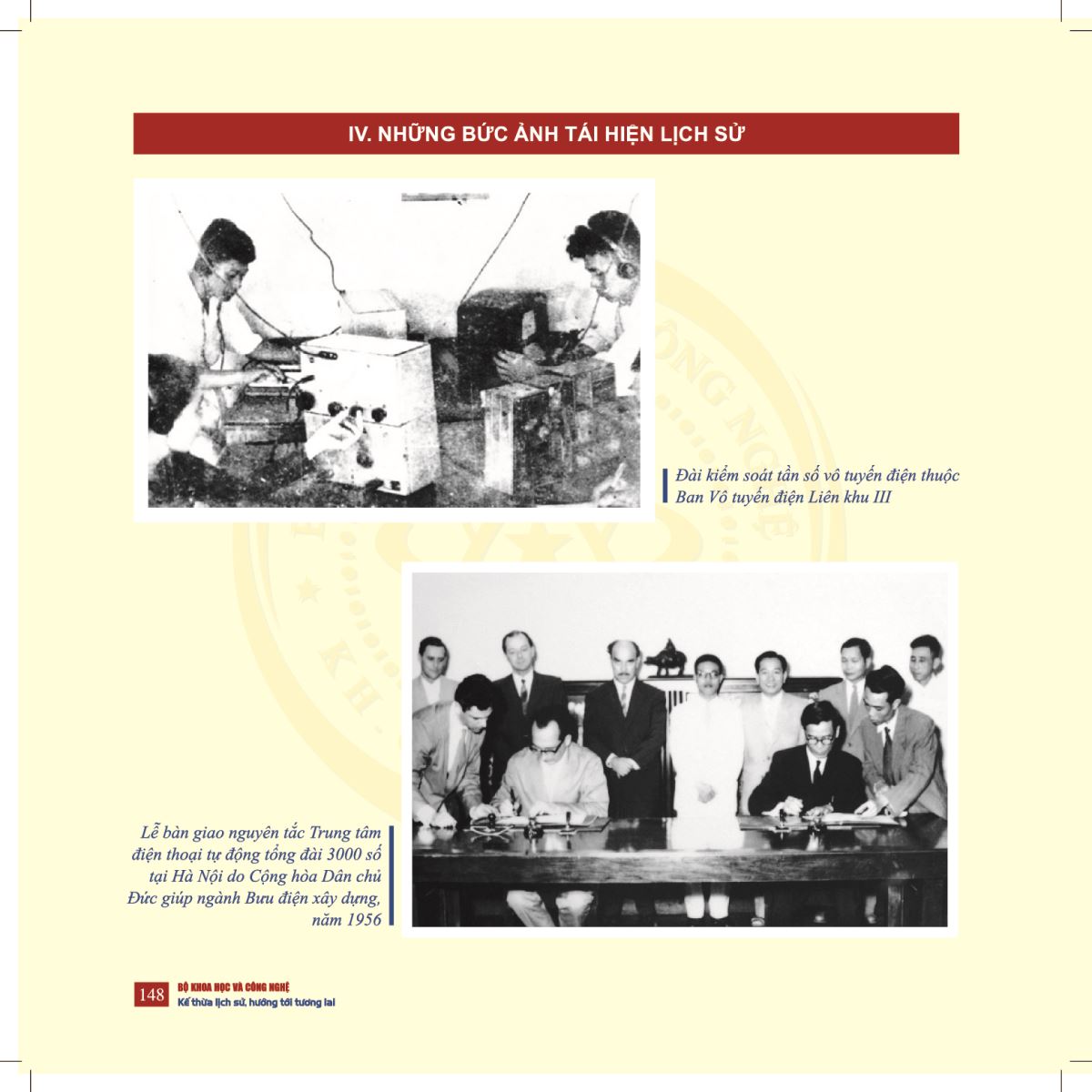 IV. NHỮNG BỨC ẢNH TÁI HIỆN LỊCH SỬ

Đài kiểm soát tần số vô tuyến điện thuộc Ban Vô tuyến điện Liên khu III

Lễ bàn giao nguyên tắc Trung tâm điện thoại tự động tổng đài 3000 số tại Hà Nội do Cộng hòa Dân chủ Đức giúp ngành Bưu điện xây dựng, năm 1956

148 BỘ KHOA HỌC VÀ CÔNG NGHỆ
Kế thừa lịch sử, hướng tới tương lai